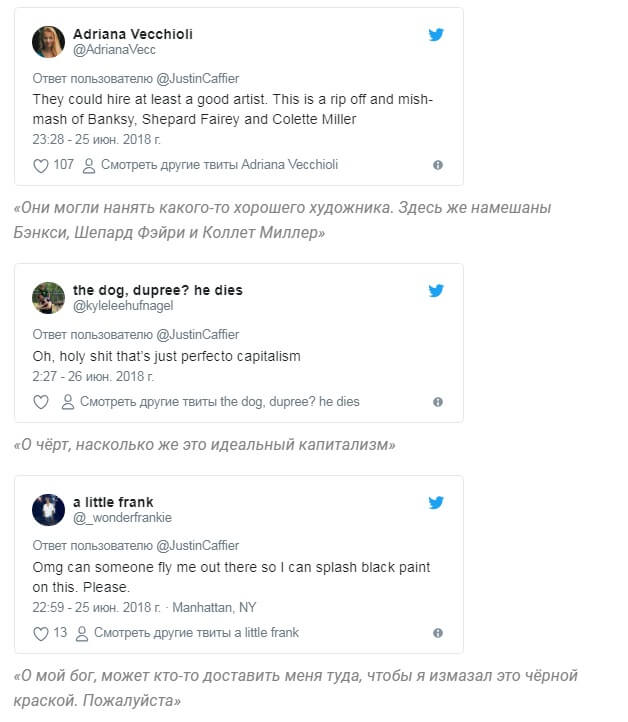 Adriana Vecchioli
@AdrianaVecc

Ответ пользователю @JustinCaffier
They could hire at least a good artist. This is a rip off and mish-mash of Banksy, Shepard Fairey and Colette Miller
23:28 - 25 июн. 2018 г.

107 Смотреть другие твиты Adriana Vecchioli

«Они могли нанять какого-то хорошего художника. Здесь же намешаны Бэнкси, Шепард Фэйри и Коллет Миллер»

the dog, dupree? he dies
@kyleleehufnagel

Ответ пользователю @JustinCaffier
Oh, holy shit that's just perfecto capitalism
2:27 - 26 июн. 2018 г.

Смотреть другие твиты the dog, dupree? he dies

«О чёрт, насколько же это идеальный капитализм»

a little frank
@_wonderfrankie

Ответ пользователю @JustinCaffier
Omg can someone fly me out there so I can splash black paint on this. Please.
22:59 - 25 июн. 2018 г. · Manhattan, NY

13 Смотреть другие твиты a little frank

«О мой бог, может кто-то доставить меня туда, чтобы я измазал это чёрной краской. Пожалуйста»